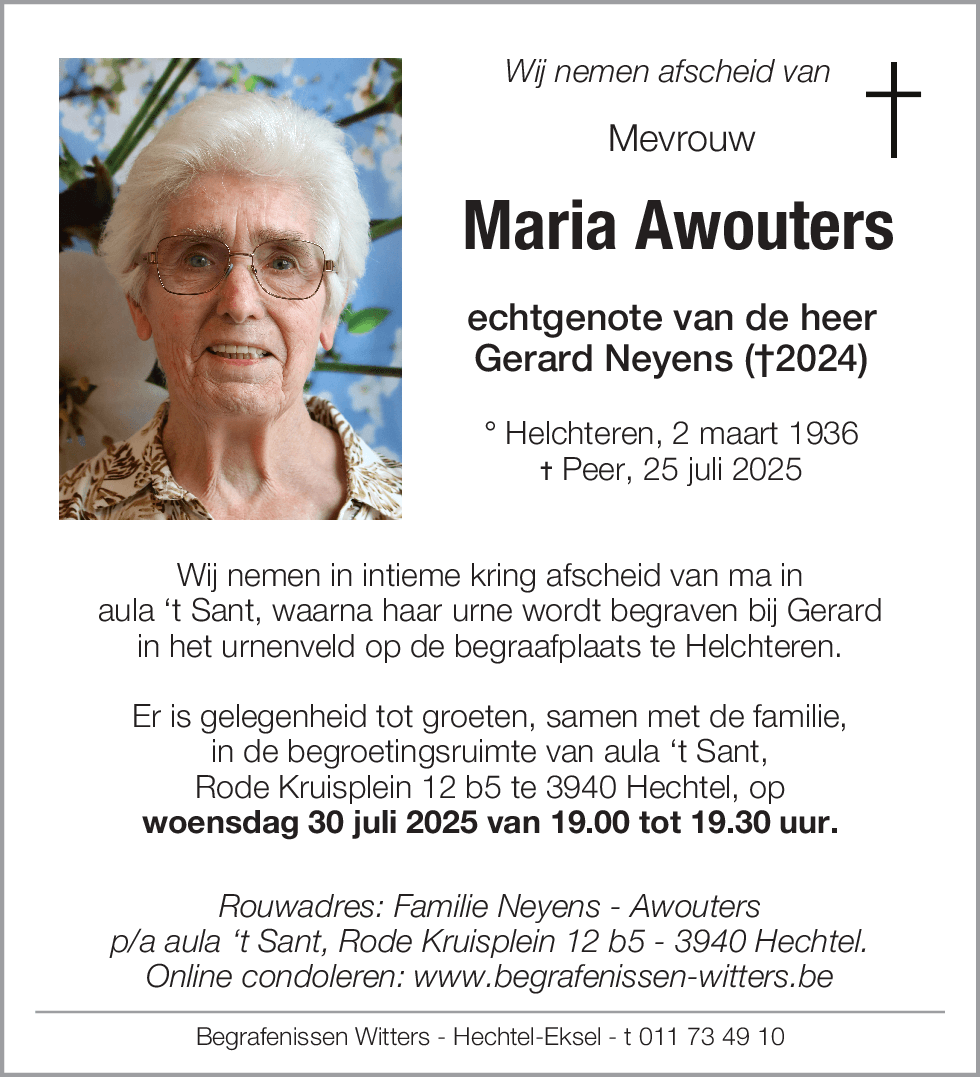 Wij nemen afscheid van

Mevrouw

Maria Awouters

echtgenote van de heer
Gerard Neyens (†2024)

° Helchteren, 2 maart 1936
† Peer, 25 juli 2025

Wij nemen in intieme kring afscheid van ma in aula ‘t Sant, waarna haar urne wordt begraven bij Gerard in het urnenveld op de begraafplaats te Helchteren.

Er is gelegenheid tot groeten, samen met de familie, in de begroetingsruimte van aula ‘t Sant, Rode Kruisplein 12 b5 te 3940 Hechtel, op **woensdag 30 juli 2025 van 19.00 tot 19.30 uur.**

Rouwadres: Familie Neyens - Awouters
p/a aula ‘t Sant, Rode Kruisplein 12 b5 - 3940 Hechtel.
Online condoleren: www.begrafenissen-witters.be

Begrafenissen Witters - Hechtel-Eksel - t 011 73 49 10